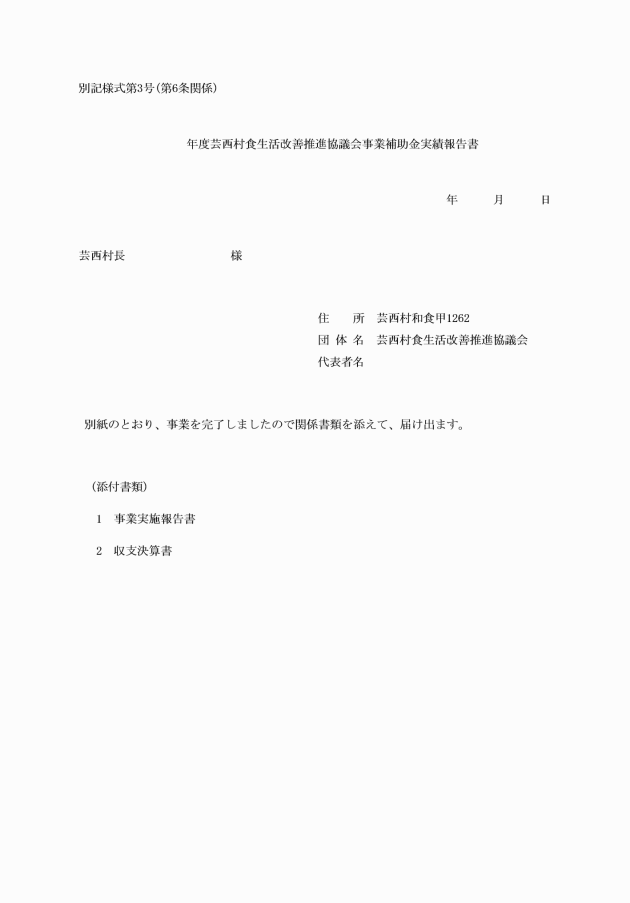 別記様式第3号（第6条関係）

年度芸西村食生活改善推進協議会事業補助金実績報告書

年　　月　　日

芸西村長　　　　　　　　様

住　　所　芸西村和食甲1262
団 体 名　芸西村食生活改善推進協議会
代表者名

別紙のとおり、事業を完了しましたので関係書類を添えて、届け出ます。

（添付書類）

1　事業実施報告書

2　収支決算書